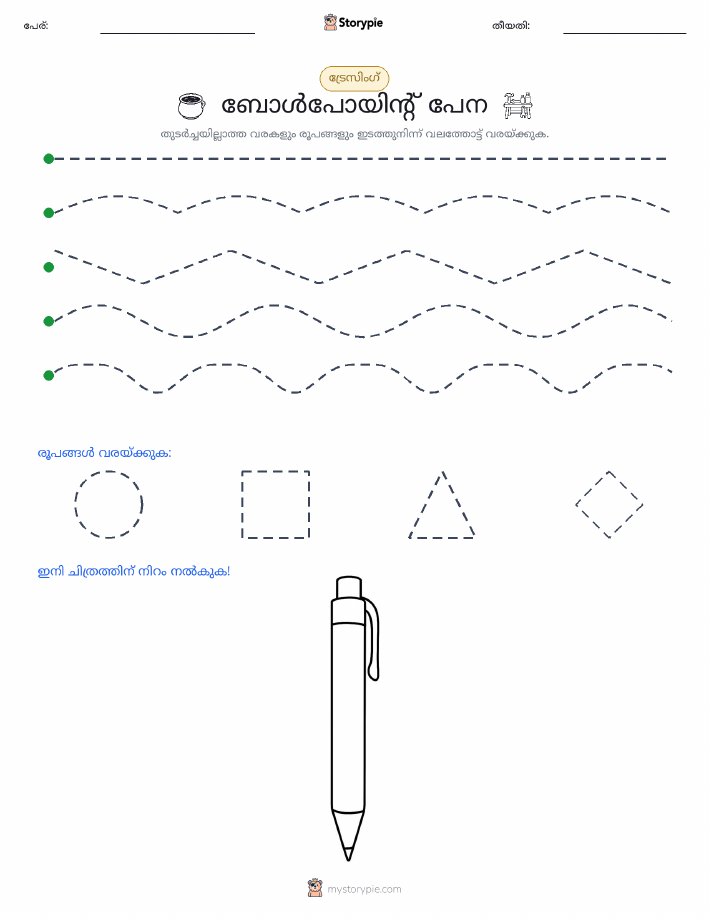 പേര്:

Storypie

തീയതി:

ട്രേസിംഗ്

ബോൾപോയിന്റ് പേന

തുടർച്ചയില്ലാത്ത വരകളും രൂപങ്ങളും ഇടത്തുനിന്ന് വലത്തോട്ട് വരയ്ക്കുക.

രൂപങ്ങൾ വരയ്ക്കുക:

ഇനി ചിത്രത്തിന് നിറം നൽകുക!

mystorypie.com